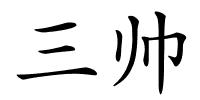 三帅